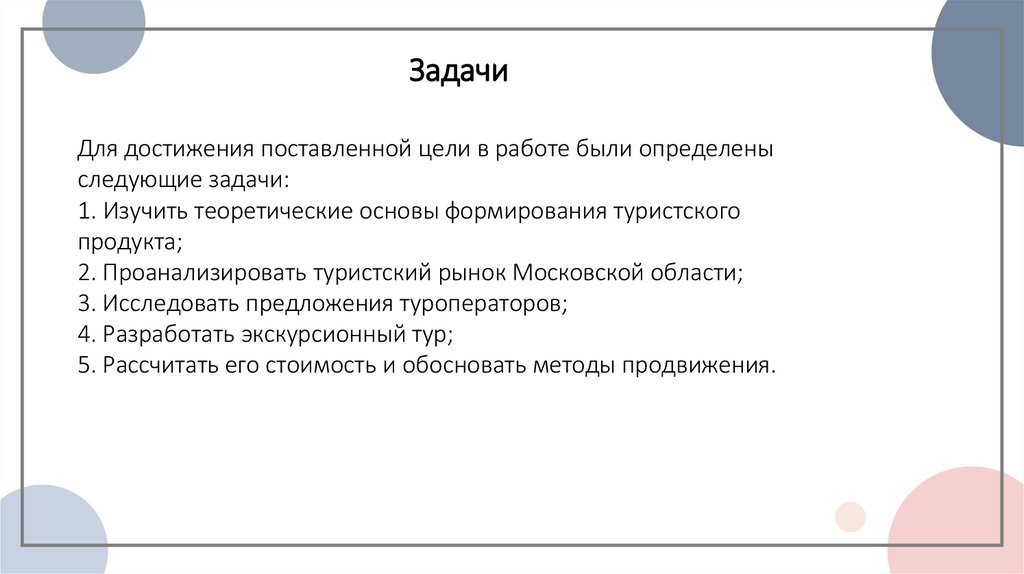 Задачи

Для достижения поставленной цели в работе были определены следующие задачи:
1. Изучить теоретические основы формирования туристского продукта;
2. Проанализировать туристский рынок Московской области;
3. Исследовать предложения туроператоров;
4. Разработать экскурсионный тур;
5. Рассчитать его стоимость и обосновать методы продвижения.